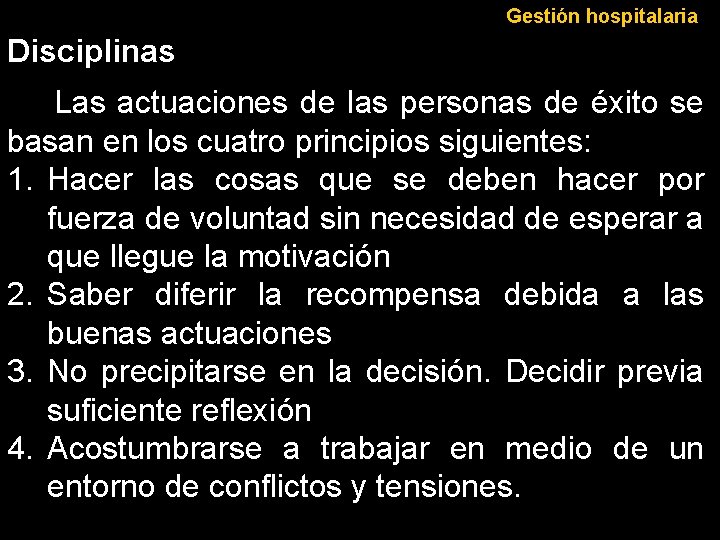 Gestión hospitalaria

Disciplinas

Las actuaciones de las personas de éxito se basan en los cuatro principios siguientes:

1. Hacer las cosas que se deben hacer por fuerza de voluntad sin necesidad de esperar a que llegue la motivación
2. Saber diferir la recompensa debida a las buenas actuaciones
3. No precipitarse en la decisión. Decidir previa suficiente reflexión
4. Acostumbrarse a trabajar en medio de un entorno de conflictos y tensiones.